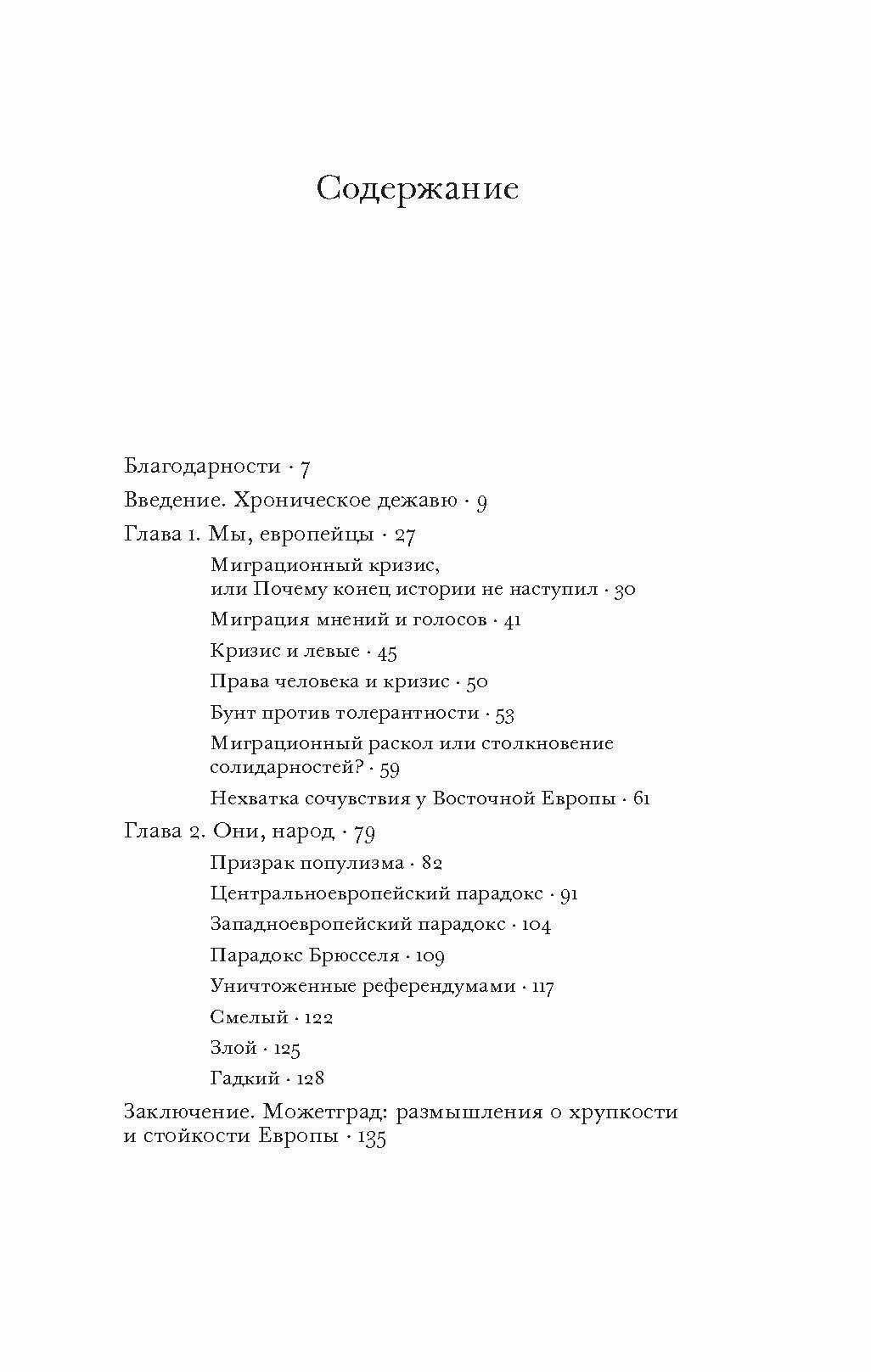 Содержание

Благодарности · 7

Введение. Хроническое дежавю · 9

Глава 1. Мы, европейцы · 27

Миграционный кризис, или Почему конец истории не наступил · 30

Миграция мнений и голосов · 41

Кризис и левые · 45

Права человека и кризис · 50

Бунт против толерантности · 53

Миграционный раскол или столкновение солидарностей? · 59

Нехватка сочувствия у Восточной Европы · 61

Глава 2. Они, народ · 79

Призрак популизма · 82

Центральноевропейский парадокс · 91

Западноевропейский парадокс · 104

Парадокс Брюсселя · 109

Уничтоженные референдумами · 117

Смелый · 122

Злой · 125

Гадкий · 128

Заключение. Можетград: размышления о хрупкости и стойкости Европы · 135